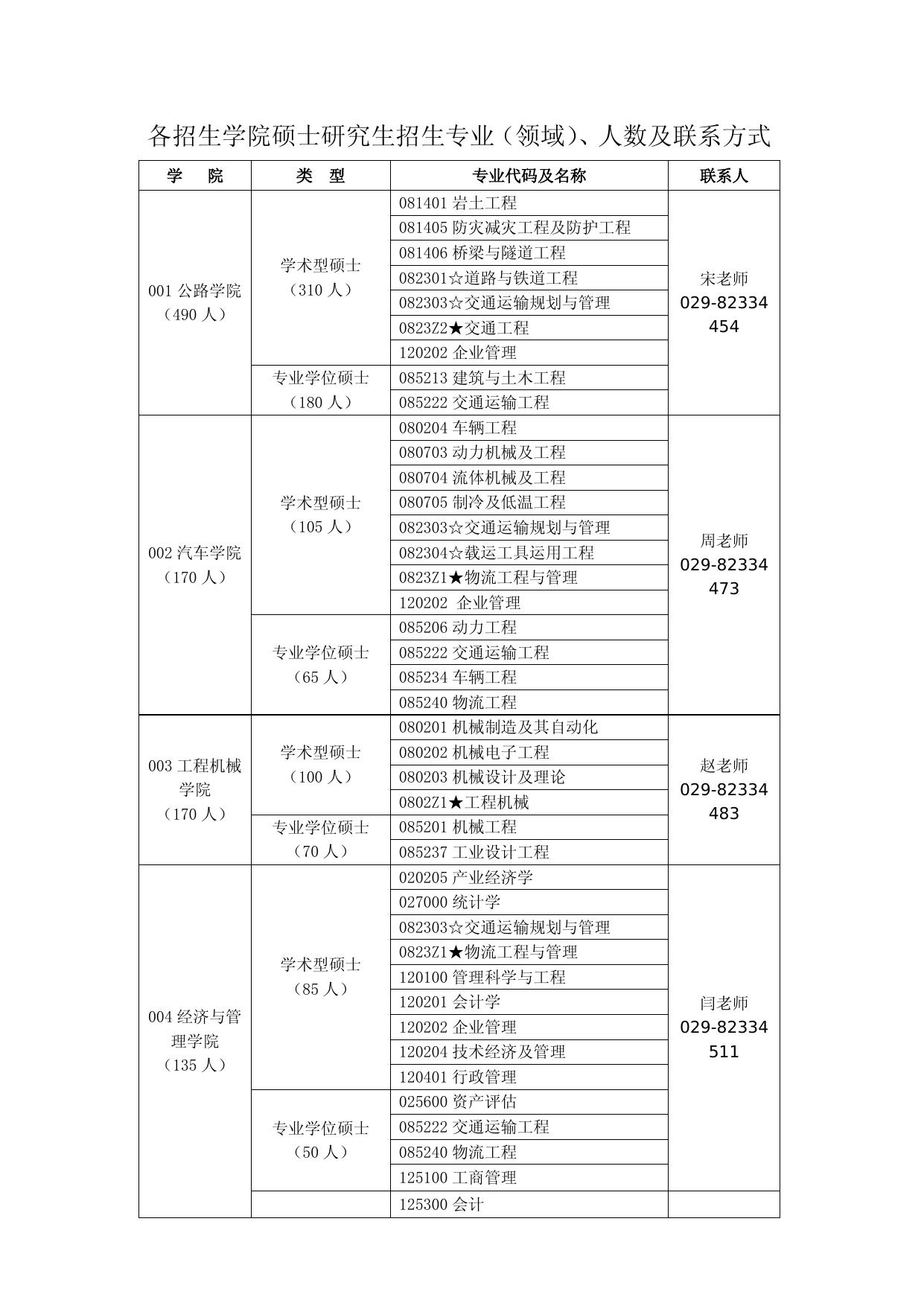 各招生学院硕士研究生招生专业（领域）、人数及联系方式

| 学　院 | 类　型 | 专业代码及名称 | 联系人 |
|---|---|---|---|
| 001 公路学院（490 人） | 学术型硕士（310 人） | 081401 岩土工程 | 宋老师 029-82334454 |
| | | 081405 防灾减灾工程及防护工程 | |
| | | 081406 桥梁与隧道工程 | |
| | | 082301☆道路与铁道工程 | |
| | | 082303☆交通运输规划与管理 | |
| | | 0823Z2★交通工程 | |
| | | 120202 企业管理 | |
| | 专业学位硕士（180 人） | 085213 建筑与土木工程 | |
| | | 085222 交通运输工程 | |
| 002 汽车学院（170 人） | 学术型硕士（105 人） | 080204 车辆工程 | 周老师 029-82334473 |
| | | 080703 动力机械及工程 | |
| | | 080704 流体机械及工程 | |
| | | 080705 制冷及低温工程 | |
| | | 082303☆交通运输规划与管理 | |
| | | 082304☆载运工具运用工程 | |
| | | 0823Z1★物流工程与管理 | |
| | | 120202 企业管理 | |
| | 专业学位硕士（65 人） | 085206 动力工程 | |
| | | 085222 交通运输工程 | |
| | | 085234 车辆工程 | |
| | | 085240 物流工程 | |
| 003 工程机械学院（170 人） | 学术型硕士（100 人） | 080201 机械制造及其自动化 | 赵老师 029-82334483 |
| | | 080202 机械电子工程 | |
| | | 080203 机械设计及理论 | |
| | | 0802Z1★工程机械 | |
| | 专业学位硕士（70 人） | 085201 机械工程 | |
| | | 085237 工业设计工程 | |
| 004 经济与管理学院（135 人） | 学术型硕士（85 人） | 020205 产业经济学 | 闫老师 029-82334511 |
| | | 027000 统计学 | |
| | | 082303☆交通运输规划与管理 | |
| | | 0823Z1★物流工程与管理 | |
| | | 120100 管理科学与工程 | |
| | | 120201 会计学 | |
| | | 120202 企业管理 | |
| | | 120204 技术经济及管理 | |
| | | 120401 行政管理 | |
| | 专业学位硕士（50 人） | 025600 资产评估 | |
| | | 085222 交通运输工程 | |
| | | 085240 物流工程 | |
| | | 125100 工商管理 | |
| | | 125300 会计 | |